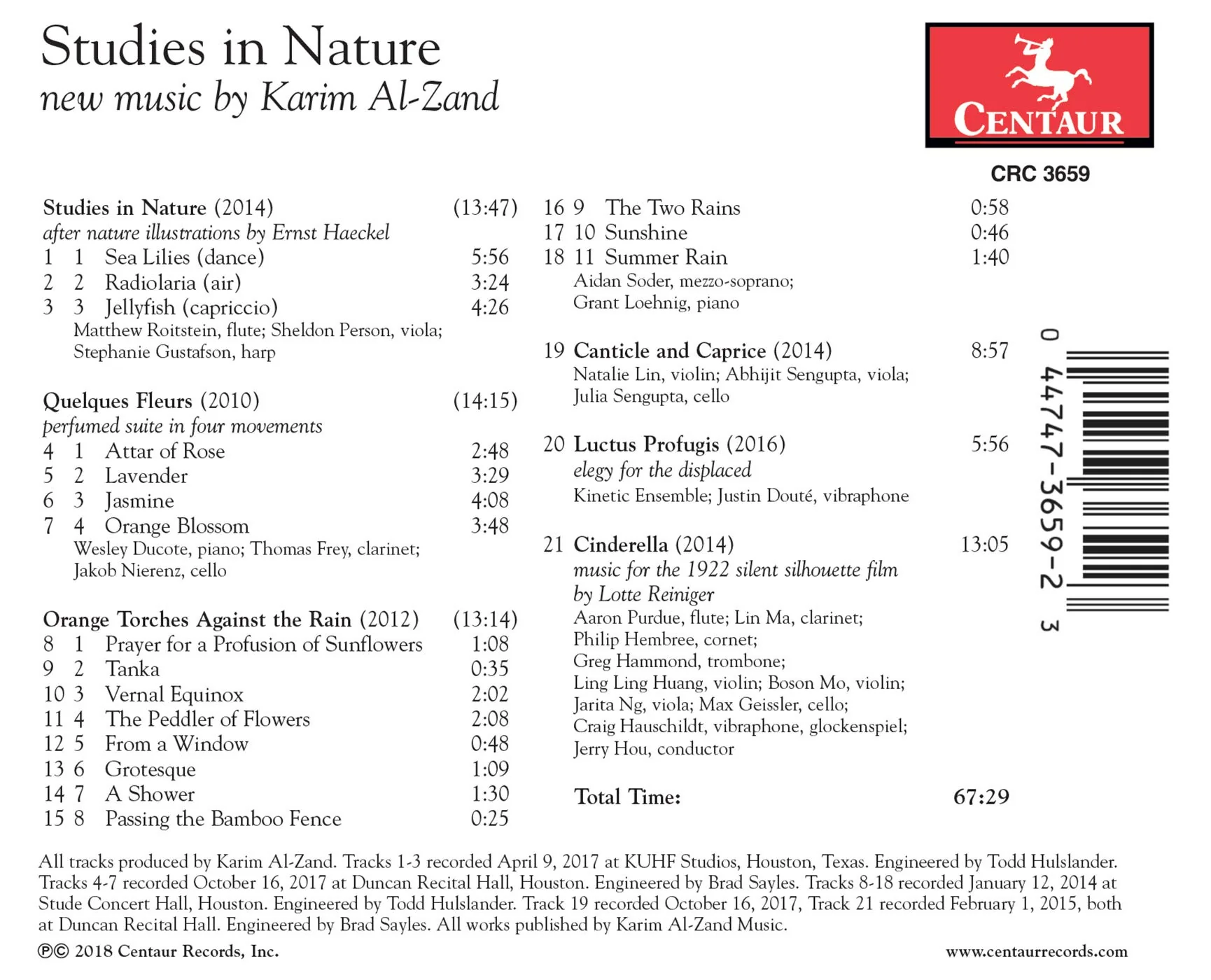 Studies in Nature
new music by Karim Al-Zand

CENTAUR

CRC 3659

Studies in Nature (2014) (13:47)
after nature illustrations by Ernst Haeckel
1 1 Sea Lilies (dance) 5:56
2 2 Radiolaria (air) 3:24
3 3 Jellyfish (capriccio) 4:26
Matthew Roitstein, flute; Sheldon Person, viola; Stephanie Gustafson, harp

Quelques Fleurs (2010) (14:15)
perfumed suite in four movements
4 1 Attar of Rose 2:48
5 2 Lavender 3:29
6 3 Jasmine 4:08
7 4 Orange Blossom 3:48
Wesley Ducote, piano; Thomas Frey, clarinet; Jakob Nierenz, cello

Orange Torches Against the Rain (2012) (13:14)
8 1 Prayer for a Profusion of Sunflowers 1:08
9 2 Tanka 0:35
10 3 Vernal Equinox 2:02
11 4 The Peddler of Flowers 2:08
12 5 From a Window 0:48
13 6 Grotesque 1:09
14 7 A Shower 1:30
15 8 Passing the Bamboo Fence 0:25
16 9 The Two Rains 0:58
17 10 Sunshine 0:46
18 11 Summer Rain 1:40
Aidan Soder, mezzo-soprano; Grant Loehnig, piano

19 Canticle and Caprice (2014) 8:57
Natalie Lin, violin; Abhijit Sengupta, viola; Julia Sengupta, cello

20 Luctus Profugis (2016) 5:56
elegy for the displaced
Kinetic Ensemble; Justin Douté, vibraphone

21 Cinderella (2014) 13:05
music for the 1922 silent silhouette film by Lotte Reiniger
Aaron Purdue, flute; Lin Ma, clarinet; Philip Hembree, cornet; Greg Hammond, trombone; Ling Ling Huang, violin; Boson Mo, violin; Jarita Ng, viola; Max Geissler, cello; Craig Hauschildt, vibraphone, glockenspiel; Jerry Hou, conductor

Total Time: 67:29

0 44747-3659-2 3

All tracks produced by Karim Al-Zand. Tracks 1-3 recorded April 9, 2017 at KUHF Studios, Houston, Texas. Engineered by Todd Hulslander. Tracks 4-7 recorded October 16, 2017 at Duncan Recital Hall, Houston. Engineered by Brad Sayles. Tracks 8-18 recorded January 12, 2014 at Stude Concert Hall, Houston. Engineered by Todd Hulslander. Track 19 recorded October 16, 2017, Track 21 recorded February 1, 2015, both at Duncan Recital Hall. Engineered by Brad Sayles. All works published by Karim Al-Zand Music.

℗© 2018 Centaur Records, Inc. www.centaurrecords.com